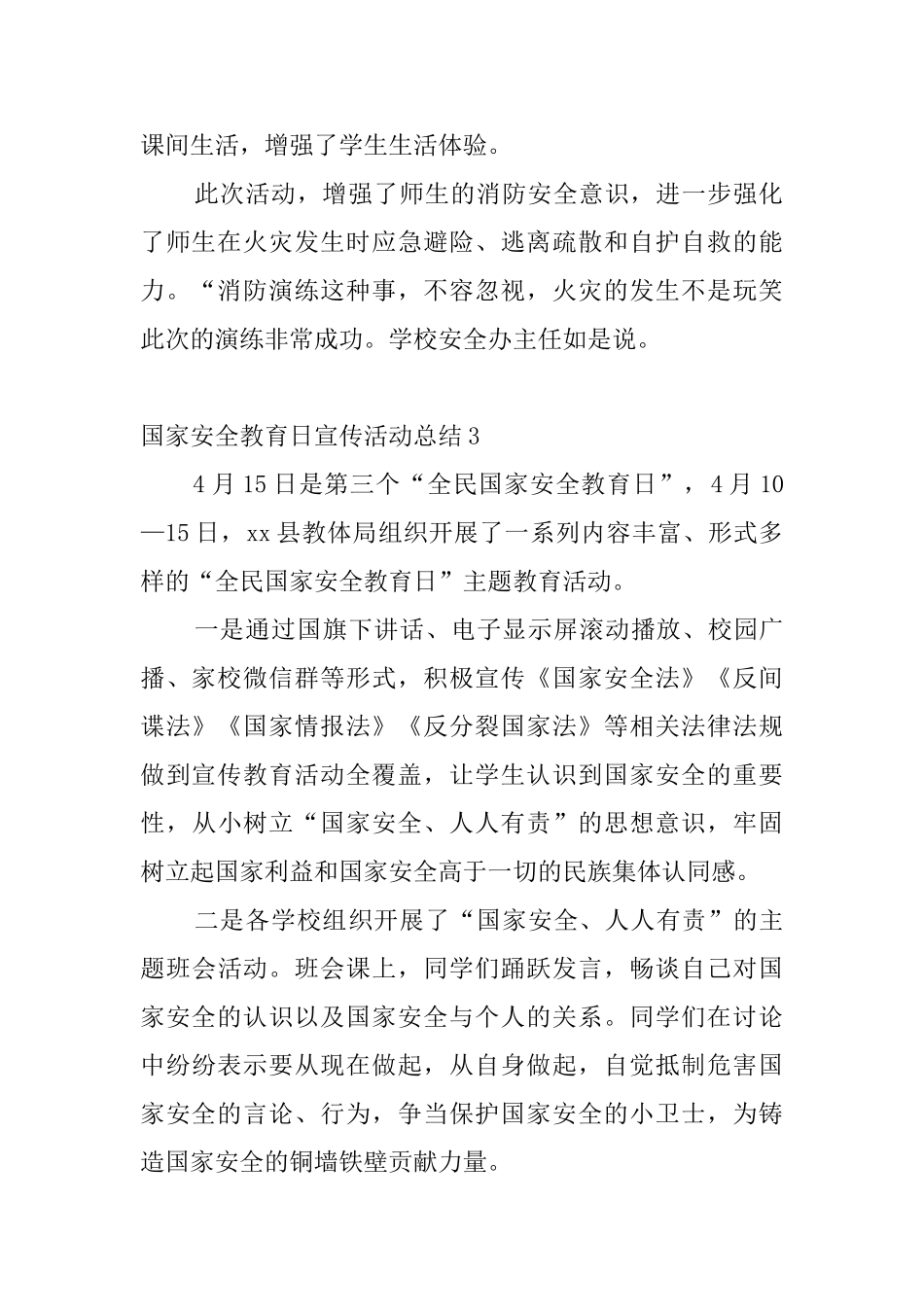 课间生活，增强了学生生活体验。

此次活动，增强了师生的消防安全意识，进一步强化了师生在火灾发生时应急避险、逃离疏散和自护自救的能力。“消防演练这种事，不容忽视，火灾的发生不是玩笑此次的演练非常成功。学校安全办主任如是说。

国家安全教育日宣传活动总结3

4月15日是第三个“全民国家安全教育日”，4月10—15日，xx县教体局组织开展了一系列内容丰富、形式多样的“全民国家安全教育日”主题教育活动。

一是通过国旗下讲话、电子显示屏滚动播放、校园广播、家校微信群等形式，积极宣传《国家安全法》《反间谍法》《国家情报法》《反分裂国家法》等相关法律法规做到宣传教育活动全覆盖，让学生认识到国家安全的重要性，从小树立“国家安全、人人有责”的思想意识，牢固树立起国家利益和国家安全高于一切的民族集体认同感。

二是各学校组织开展了“国家安全、人人有责”的主题班会活动。班会课上，同学们踊跃发言，畅谈自己对国家安全的认识以及国家安全与个人的关系。同学们在讨论中纷纷表示要从现在做起，从自身做起，自觉抵制危害国家安全的言论、行为，争当保护国家安全的小卫士，为铸造国家安全的铜墙铁壁贡献力量。